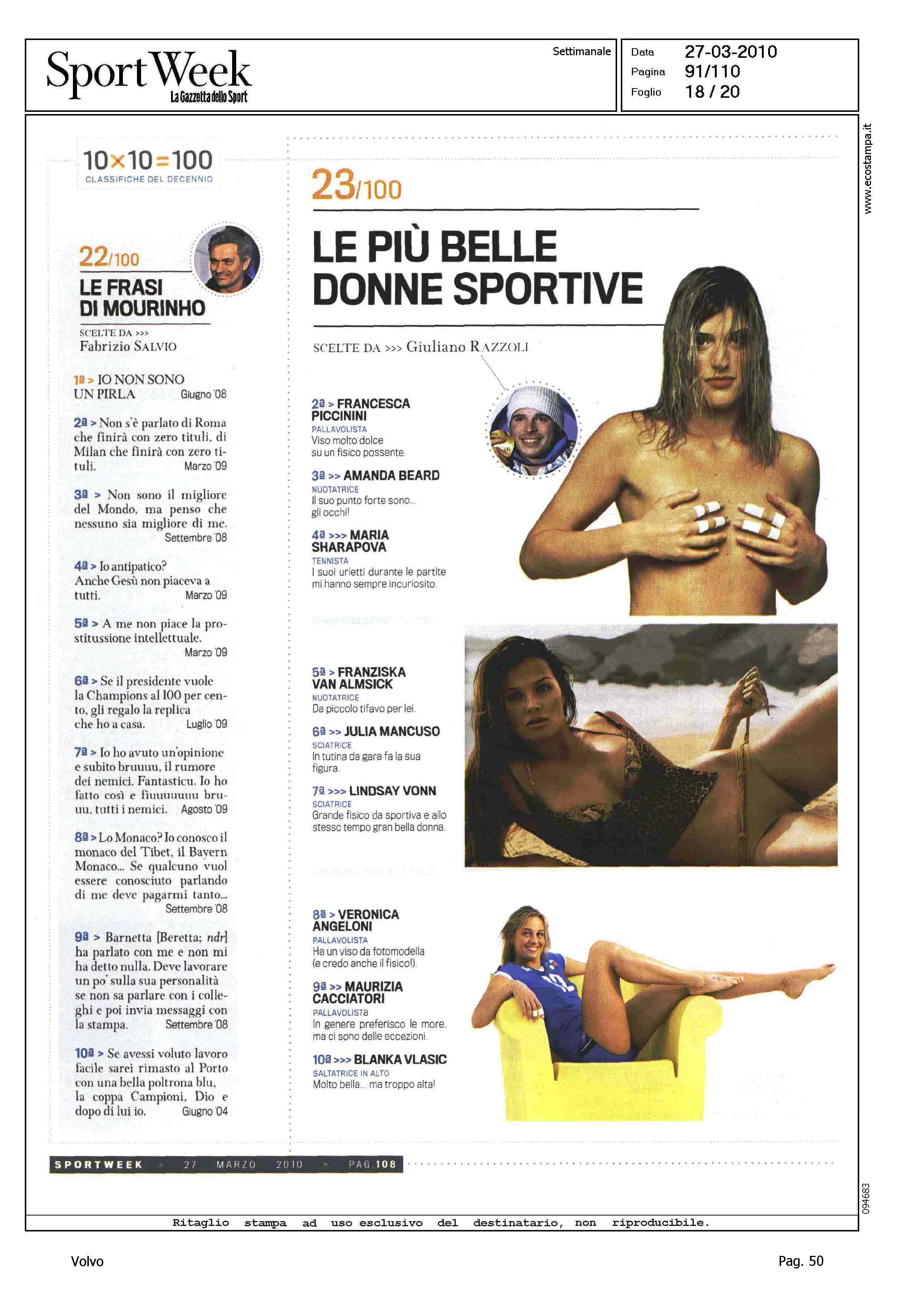 SportWeek
La Gazzetta dello Sport

Settimanale

Data 27-03-2010
Pagina 91/110
Foglio 18 / 20

www.ecostampa.it

10×10=100
CLASSIFICHE DEL DECENNIO

22/100
LE FRASI DI MOURINHO

SCELTE DA >>>
Fabrizio SALVIO

1ª > IO NON SONO UN PIRLA Giugno '08

2ª > Non s'è parlato di Roma che finirà con zero tituli, di Milan che finirà con zero tituli. Marzo '09

3ª > Non sono il migliore del Mondo, ma penso che nessuno sia migliore di me. Settembre '08

4ª > Io antipatico? Anche Gesù non piaceva a tutti. Marzo '09

5ª > A me non piace la prostitussione intellettuale. Marzo '09

6ª > Se il presidente vuole la Champions al 100 per cento, gli regalo la replica che ho a casa. Luglio '09

7ª > Io ho avuto un'opinione e subito bruuuu, il rumore dei nemici. Fantasticu. Io ho fatto così e fiuuuuuuu bruuu, tutti i nemici. Agosto '09

8ª > Lo Monaco? Io conosco il monaco del Tibet, il Bayern Monaco... Se qualcuno vuol essere conosciuto parlando di me deve pagarmi tanto... Settembre '08

9ª > Barnetta [Beretta; ndr] ha parlato con me e non mi ha detto nulla. Deve lavorare un po' sulla sua personalità se non sa parlare con i colleghi e poi invia messaggi con la stampa. Settembre '08

10ª > Se avessi voluto lavoro facile sarei rimasto al Porto con una bella poltrona blu, la coppa Campioni, Dio e dopo di lui io. Giugno '04

23/100
LE PIÙ BELLE DONNE SPORTIVE

SCELTE DA >>> Giuliano RAZZOLI

2ª > FRANCESCA PICCININI
PALLAVOLISTA
Viso molto dolce su un fisico possente.

3ª >> AMANDA BEARD
NUOTATRICE
Il suo punto forte sono... gli occhi!

4ª >>> MARIA SHARAPOVA
TENNISTA
I suoi urletti durante le partite mi hanno sempre incuriosito.

5ª > FRANZISKA VAN ALMSICK
NUOTATRICE
Da piccolo tifavo per lei.

6ª >> JULIA MANCUSO
SCIATRICE
In tutina da gara fa la sua figura.

7ª >>> LINDSAY VONN
SCIATRICE
Grande fisico da sportiva e allo stesso tempo gran bella donna.

8ª > VERONICA ANGELONI
PALLAVOLISTA
Ha un viso da fotomodella (e credo anche il fisico!).

9ª >> MAURIZIA CACCIATORI
PALLAVOLISTA
In genere preferisco le more, ma ci sono delle eccezioni.

10ª >>> BLANKA VLASIC
SALTATRICE IN ALTO
Molto bella... ma troppo alta!

SPORTWEEK > 27 MARZO 2010 > PAG.108

094683

Ritaglio stampa ad uso esclusivo del destinatario, non riproducibile.

Volvo

Pag. 50